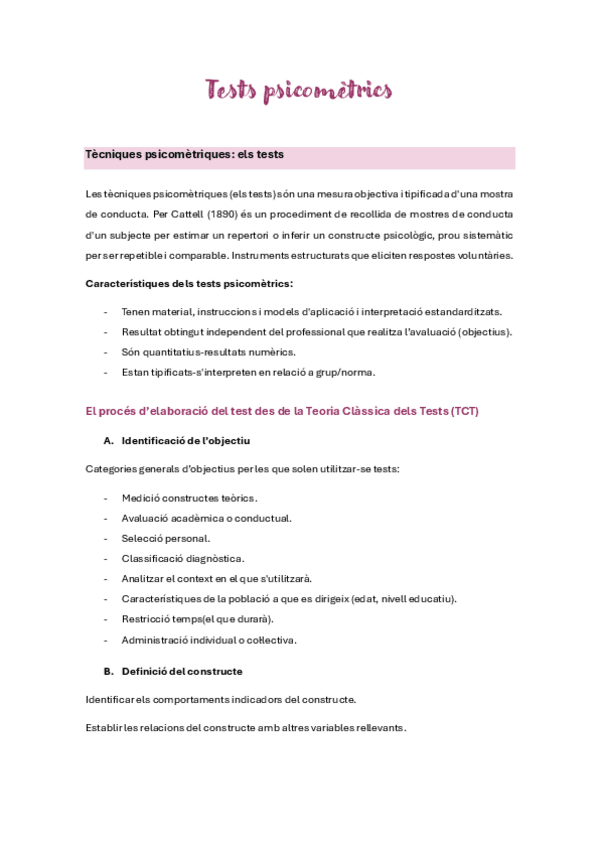 Tests psicomètrics

Tècniques psicomètriques: els tests

Les tècniques psicomètriques (els tests) són una mesura objectiva i tipificada d'una mostra de conducta. Per Cattell (1890) és un procediment de recollida de mostres de conducta d'un subjecte per estimar un repertori o inferir un constructe psicològic, prou sistemàtic per ser repetible i comparable. Instruments estructurats que eliciten respostes voluntàries.

Característiques dels tests psicomètrics:

- Tenen material, instruccions i models d'aplicació i interpretació estandarditzats.
- Resultat obtingut independent del professional que realitza l'avaluació (objectius).
- Són quantitatius-resultats numèrics.
- Estan tipificats-s'interpreten en relació a grup/norma.

El procés d'elaboració del test des de la Teoria Clàssica dels Tests (TCT)

A. Identificació de l'objectiu

Categories generals d'objectius per les que solen utilitzar-se tests:

- Medició constructes teòrics.
- Avaluació acadèmica o conductual.
- Selecció personal.
- Classificació diagnòstica.
- Analitzar el context en el que s'utilitzarà.
- Característiques de la població a que es dirigeix (edat, nivell educatiu).
- Restricció temps(el que durarà).
- Administració individual o col·lectiva.

B. Definició del constructe

Identificar els comportaments indicadors del constructe.

Establir les relacions del constructe amb altres variables rellevants.